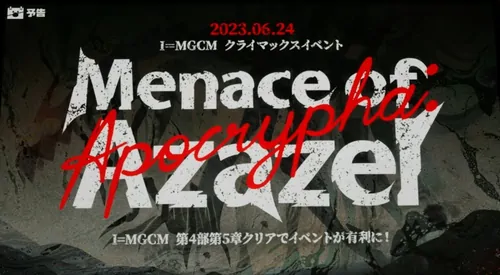 予告

2023.06.24

I=MGCM クライマックスイベント

Menace of Azazel

Apocrypha:

I=MGCM 第4部第5章クリアでイベントが有利に！